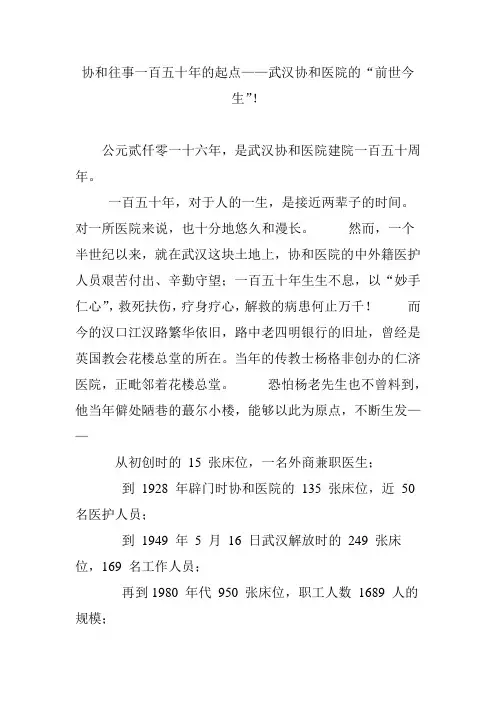 协和往事一百五十年的起点——武汉协和医院的“前世今生”!

公元贰仟零一十六年，是武汉协和医院建院一百五十周年。

一百五十年，对于人的一生，是接近两辈子的时间。对一所医院来说，也十分地悠久和漫长。 然而，一个半世纪以来，就在武汉这块土地上，协和医院的中外籍医护人员艰苦付出、辛勤守望；一百五十年生生不息，以“妙手仁心”，救死扶伤，疗身疗心，解救的病患何止万千！ 而今的汉口江汉路繁华依旧，路中老四明银行的旧址，曾经是英国教会花楼总堂的所在。当年的传教士杨格非创办的仁济医院，正毗邻着花楼总堂。 恐怕杨老先生也不曾料到，他当年僻处陋巷的蕞尔小楼，能够以此为原点，不断生发——

从初创时的 15 张床位，一名外商兼职医生；

到 1928 年辟门时协和医院的 135 张床位，近 50 名医护人员；

到 1949 年 5 月 16 日武汉解放时的 249 张床位，169 名工作人员；

再到 1980 年代 950 张床位，职工人数 1689 人的规模；